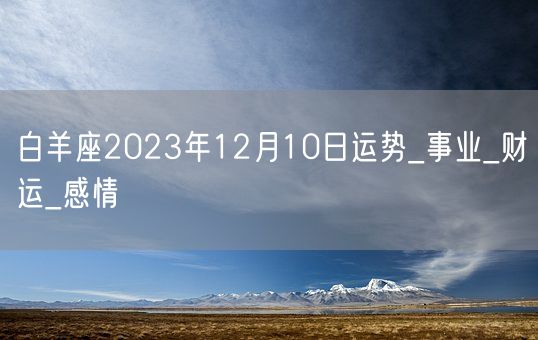 白羊座2023年12月10日运势_事业_财运_感情